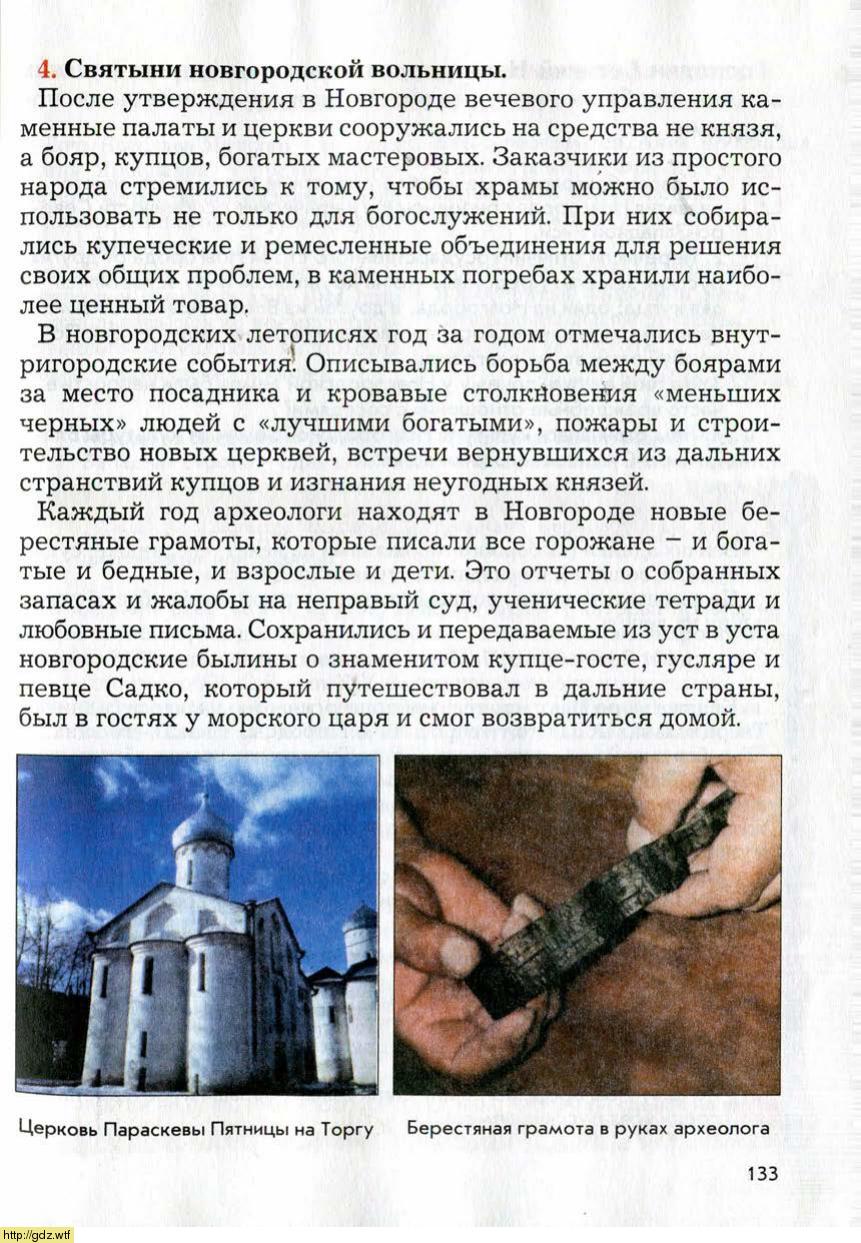 4. Святыни новгородской вольницы.

После утверждения в Новгороде вечевого управления каменные палаты и церкви сооружались на средства не князя, а бояр, купцов, богатых мастеровых. Заказчики из простого народа стремились к тому, чтобы храмы можно было использовать не только для богослужений. При них собирались купеческие и ремесленные объединения для решения своих общих проблем, в каменных погребах хранили наиболее ценный товар.

В новгородских летописях год за годом отмечались внутригородские события. Описывались борьба между боярами за место посадника и кровавые столкновения «меньших черных» людей с «лучшими богатыми», пожары и строительство новых церквей, встречи вернувшихся из дальних странствий купцов и изгнания неугодных князей.

Каждый год археологи находят в Новгороде новые берестяные грамоты, которые писали все горожане – и богатые и бедные, и взрослые и дети. Это отчеты о собранных запасах и жалобы на неправый суд, ученические тетради и любовные письма. Сохранились и передаваемые из уст в уста новгородские былины о знаменитом купце-госте, гусляре и певце Садко, который путешествовал в дальние страны, был в гостях у морского царя и смог возвратиться домой.

Церковь Параскевы Пятницы на Торгу

Берестяная грамота в руках археолога

133

http://gdz.wtf